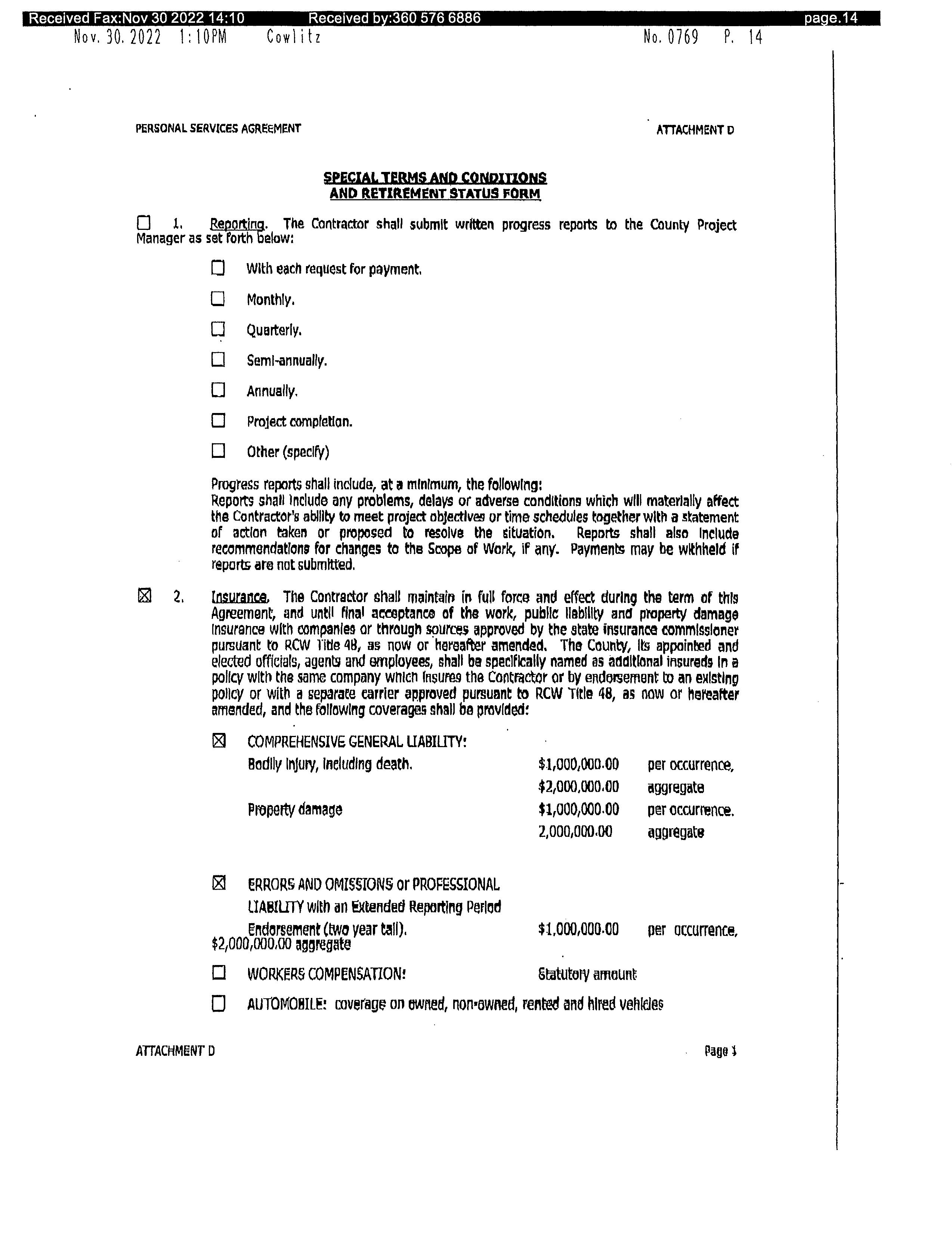 Received Fax:Nov 30 2022 14:10 Received by:360 576 6886 page.14
Nov. 30. 2022 1:10PM Cowlitz No. 0769 P. 14

PERSONAL SERVICES AGREEMENT ATTACHMENT D

SPECIAL TERMS AND CONDITIONS
AND RETIREMENT STATUS FORM

☐ 1. Reporting. The Contractor shall submit written progress reports to the County Project Manager as set forth below:

☐ With each request for payment.

☐ Monthly.

☐ Quarterly.

☐ Semi-annually.

☐ Annually.

☐ Project completion.

☐ Other (specify)

Progress reports shall include, at a minimum, the following:
Reports shall include any problems, delays or adverse conditions which will materially affect the Contractor's ability to meet project objectives or time schedules together with a statement of action taken or proposed to resolve the situation. Reports shall also include recommendations for changes to the Scope of Work, if any. Payments may be withheld if reports are not submitted.

☒ 2. Insurance. The Contractor shall maintain in full force and effect during the term of this Agreement, and until final acceptance of the work, public liability and property damage insurance with companies or through sources approved by the state insurance commissioner pursuant to RCW Title 48, as now or hereafter amended. The County, its appointed and elected officials, agents and employees, shall be specifically named as additional insureds in a policy with the same company which insures the Contractor or by endorsement to an existing policy or with a separate carrier approved pursuant to RCW Title 48, as now or hereafter amended, and the following coverages shall be provided:

☒ COMPREHENSIVE GENERAL LIABILITY:
Bodily injury, including death. $1,000,000.00 per occurrence,
$2,000,000.00 aggregate
Property damage $1,000,000.00 per occurrence.
2,000,000.00 aggregate

☒ ERRORS AND OMISSIONS or PROFESSIONAL LIABILITY with an Extended Reporting Period Endorsement (two year tail). $1,000,000.00 per occurrence, $2,000,000.00 aggregate

☐ WORKERS COMPENSATION: Statutory amount

☐ AUTOMOBILE: coverage on owned, non-owned, rented and hired vehicles

ATTACHMENT D Page 1